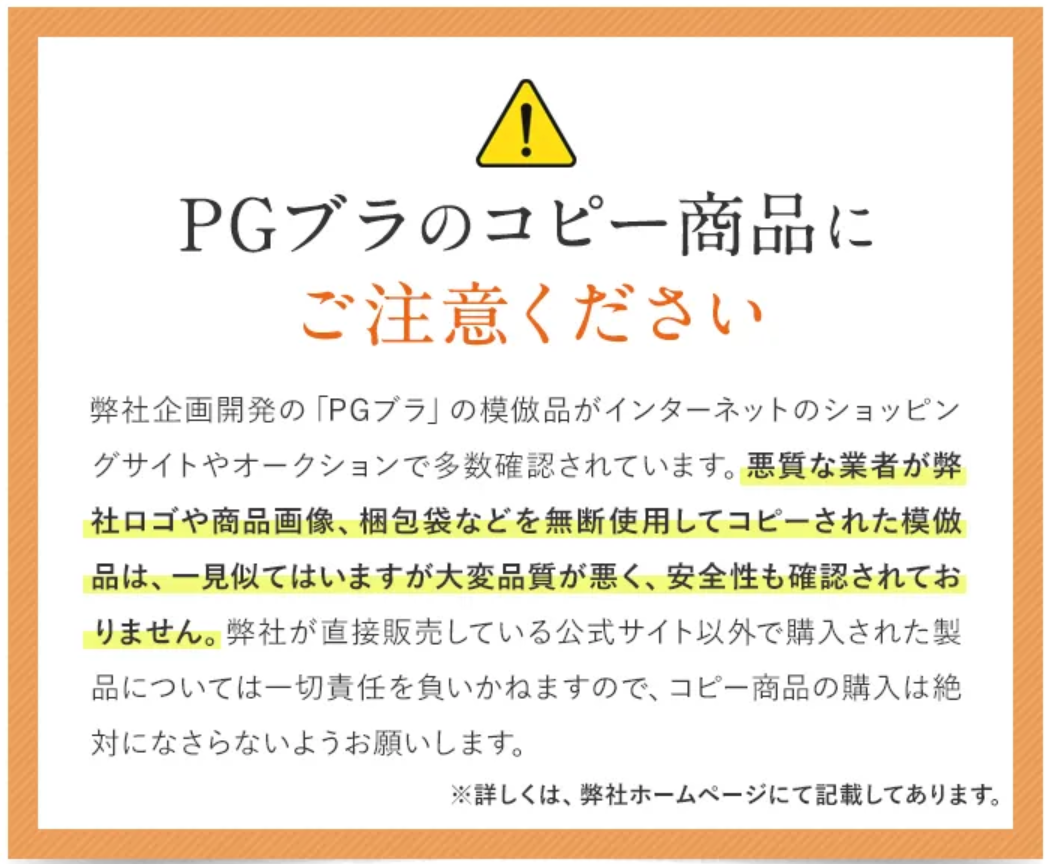 PGブラのコピー商品に
ご注意ください

弊社企画開発の「PGブラ」の模倣品がインターネットのショッピングサイトやオークションで多数確認されています。悪質な業者が弊社ロゴや商品画像、梱包袋などを無断使用してコピーされた模倣品は、一見似てはいますが大変品質が悪く、安全性も確認されておりません。弊社が直接販売している公式サイト以外で購入された製品については一切責任を負いかねますので、コピー商品の購入は絶対になさらないようお願いします。

※詳しくは、弊社ホームページにて記載してあります。